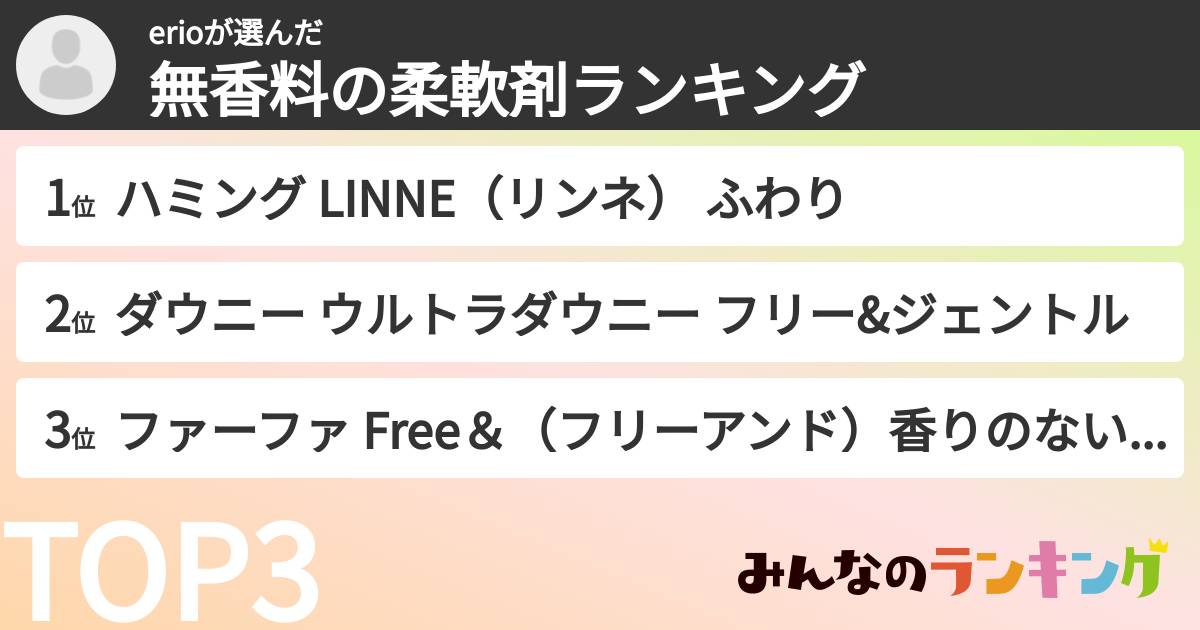 erioが選んだ
無香料の柔軟剤ランキング

1位 ハミング LINNE（リンネ） ふわり

2位 ダウニー ウルトラダウニー フリー&ジェントル

3位 ファーファ Free＆（フリーアンド）香りのない...

TOP3

みんなのランキング